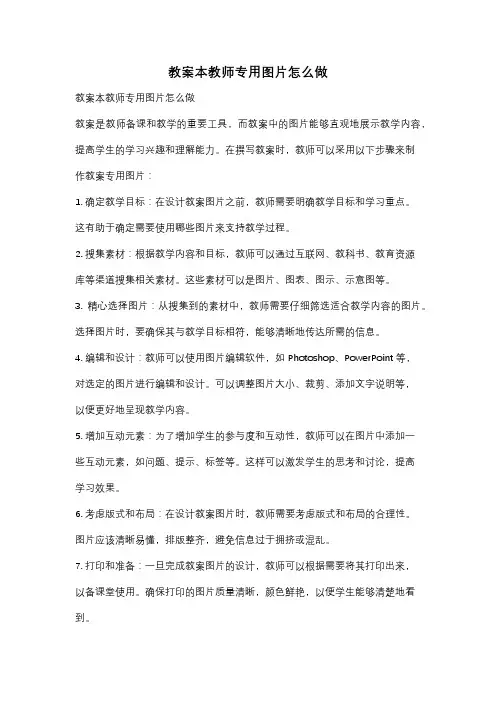 教案本教师专用图片怎么做

教案本教师专用图片怎么做

教案是教师备课和教学的重要工具，而教案中的图片能够直观地展示教学内容，提高学生的学习兴趣和理解能力。在撰写教案时，教师可以采用以下步骤来制作教案专用图片：

1. 确定教学目标：在设计教案图片之前，教师需要明确教学目标和学习重点。这有助于确定需要使用哪些图片来支持教学过程。

2. 搜集素材：根据教学内容和目标，教师可以通过互联网、教科书、教育资源库等渠道搜集相关素材。这些素材可以是图片、图表、图示、示意图等。

3. 精心选择图片：从搜集到的素材中，教师需要仔细筛选适合教学内容的图片。选择图片时，要确保其与教学目标相符，能够清晰地传达所需的信息。

4. 编辑和设计：教师可以使用图片编辑软件，如 Photoshop、PowerPoint 等，对选定的图片进行编辑和设计。可以调整图片大小、裁剪、添加文字说明等，以便更好地呈现教学内容。

5. 增加互动元素：为了增加学生的参与度和互动性，教师可以在图片中添加一些互动元素，如问题、提示、标签等。这样可以激发学生的思考和讨论，提高学习效果。

6. 考虑版式和布局：在设计教案图片时，教师需要考虑版式和布局的合理性。图片应该清晰易懂，排版整齐，避免信息过于拥挤或混乱。

7. 打印和准备：一旦完成教案图片的设计，教师可以根据需要将其打印出来，以备课堂使用。确保打印的图片质量清晰，颜色鲜艳，以便学生能够清楚地看到。